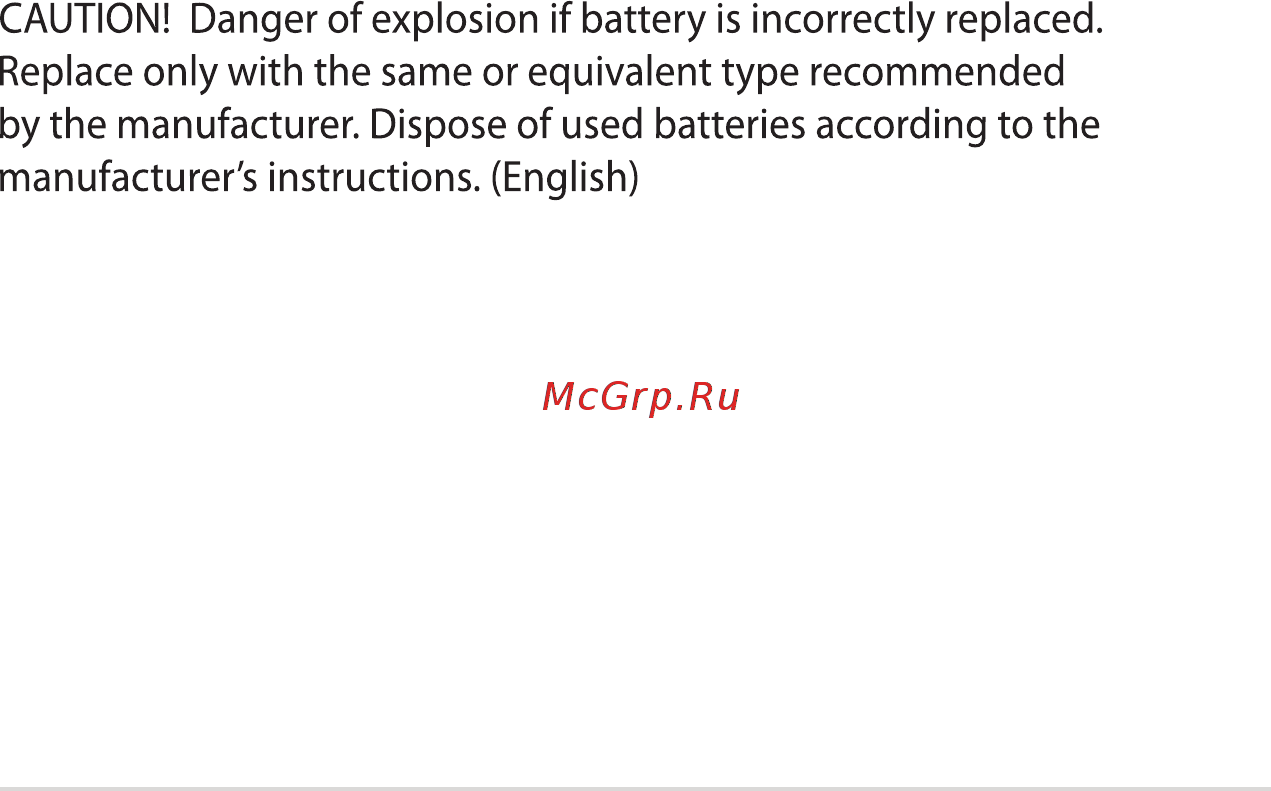 CAUTION!  Danger of explosion if battery is incorrectly replaced. Replace only with the same or equivalent type recommended by the manufacturer. Dispose of used batteries according to the manufacturer's instructions. (English)

McGrp.Ru